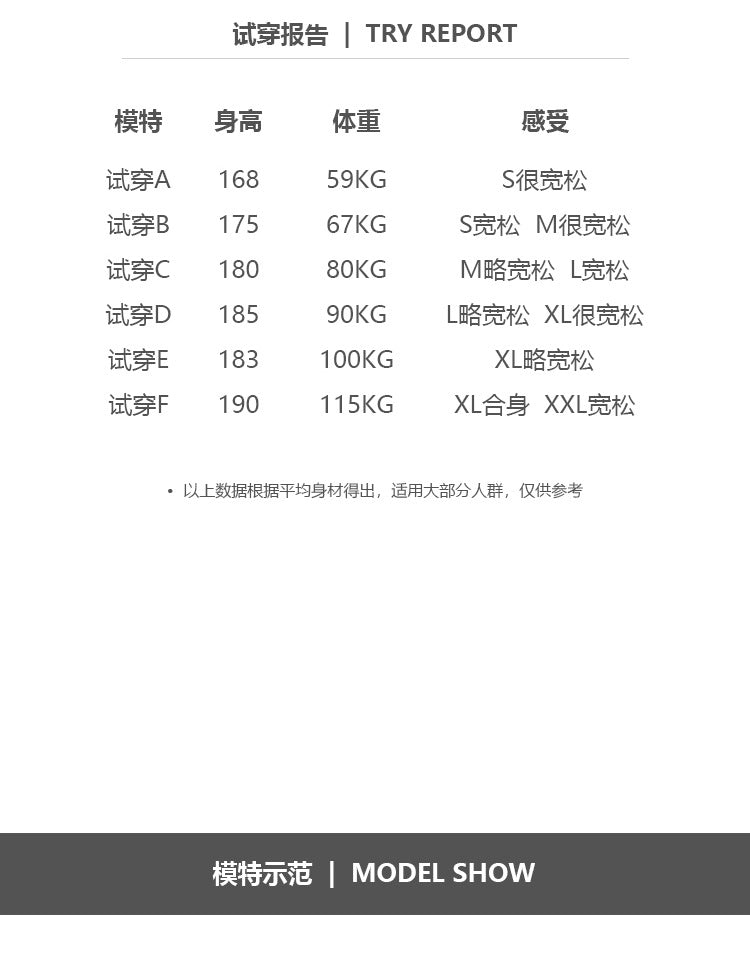 试穿报告 | TRY REPORT

| 模特 | 身高 | 体重 | 感受 |
|---|---|---|---|
| 试穿A | 168 | 59KG | S很宽松 |
| 试穿B | 175 | 67KG | S宽松 M很宽松 |
| 试穿C | 180 | 80KG | M略宽松 L宽松 |
| 试穿D | 185 | 90KG | L略宽松 XL很宽松 |
| 试穿E | 183 | 100KG | XL略宽松 |
| 试穿F | 190 | 115KG | XL合身 XXL宽松 |

• 以上数据根据平均身材得出，适用大部分人群，仅供参考

模特示范 | MODEL SHOW